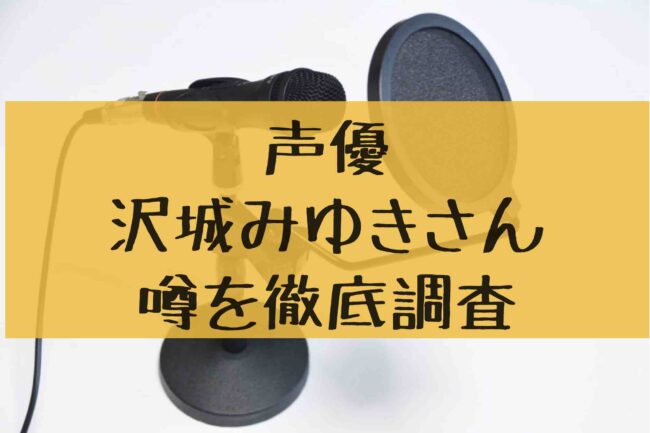 声優
沢城みゆきさん
噂を徹底調査